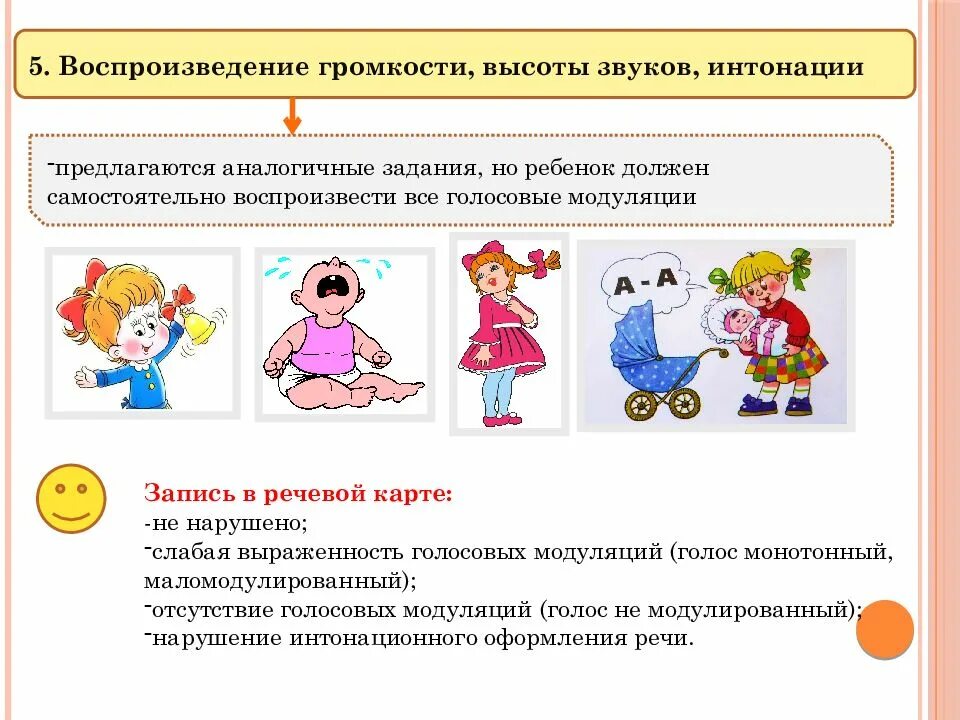 5. Воспроизведение громкости, высоты звуков, интонации

-предлагаются аналогичные задания, но ребенок должен самостоятельно воспроизвести все голосовые модуляции

А - А

Запись в речевой карте:
-не нарушено;
-слабая выраженность голосовых модуляций (голос монотонный, маломодулированный);
-отсутствие голосовых модуляций (голос не модулированный);
-нарушение интонационного оформления речи.